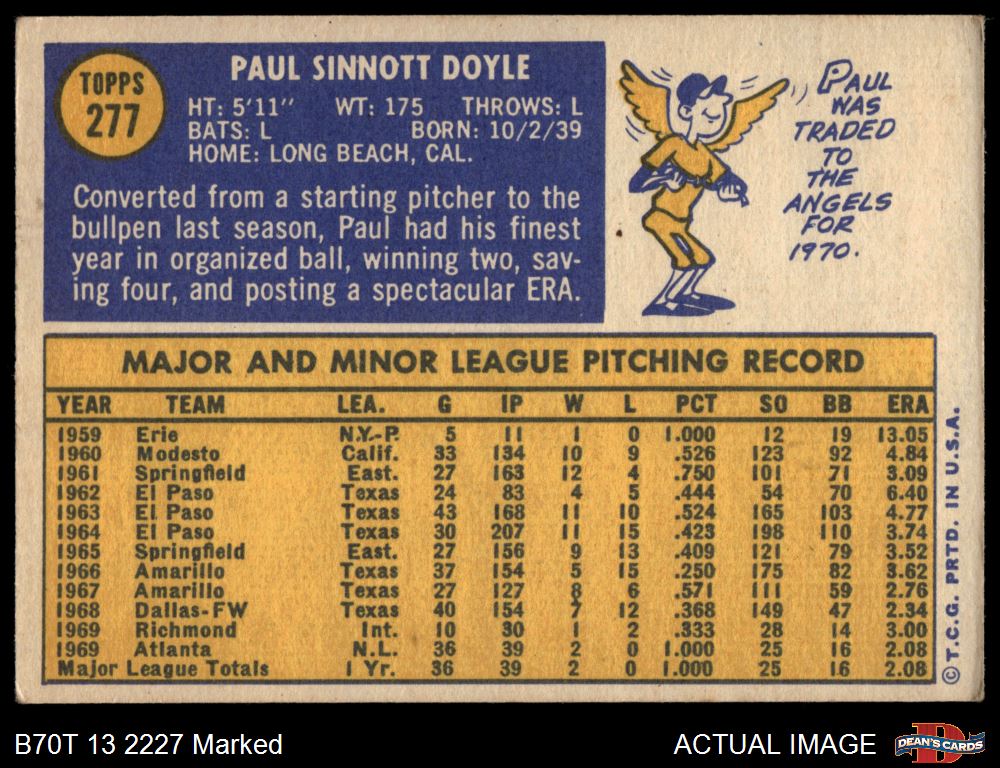 TOPPS
277

PAUL SINNOTT DOYLE

HT: 5'11" WT: 175 THROWS: L
BATS: L BORN: 10/2/39
HOME: LONG BEACH, CAL.

Converted from a starting pitcher to the bullpen last season, Paul had his finest year in organized ball, winning two, saving four, and posting a spectacular ERA.

PAUL WAS TRADED TO THE ANGELS FOR 1970.

MAJOR AND MINOR LEAGUE PITCHING RECORD

| YEAR | TEAM | LEA. | G | IP | W | L | PCT | SO | BB | ERA |
|---|---|---|---|---|---|---|---|---|---|---|
| 1959 | Erie | N.Y.-P. | 5 | 11 | 1 | 0 | 1.000 | 12 | 19 | 13.05 |
| 1960 | Modesto | Calif. | 33 | 134 | 10 | 9 | .526 | 123 | 92 | 4.84 |
| 1961 | Springfield | East. | 27 | 163 | 12 | 4 | .750 | 101 | 71 | 3.09 |
| 1962 | El Paso | Texas | 24 | 83 | 4 | 5 | .444 | 54 | 70 | 6.40 |
| 1963 | El Paso | Texas | 43 | 168 | 11 | 10 | .524 | 165 | 103 | 4.77 |
| 1964 | El Paso | Texas | 30 | 207 | 11 | 15 | .423 | 198 | 110 | 3.74 |
| 1965 | Springfield | East. | 27 | 156 | 9 | 13 | .409 | 121 | 79 | 3.52 |
| 1966 | Amarillo | Texas | 37 | 154 | 5 | 15 | .250 | 175 | 82 | 3.62 |
| 1967 | Amarillo | Texas | 27 | 127 | 8 | 6 | .571 | 111 | 59 | 2.76 |
| 1968 | Dallas-FW | Texas | 40 | 154 | 7 | 12 | .368 | 149 | 47 | 2.34 |
| 1969 | Richmond | Int. | 10 | 30 | 1 | 2 | .333 | 28 | 14 | 3.00 |
| 1969 | Atlanta | N.L. | 36 | 39 | 2 | 0 | 1.000 | 25 | 16 | 2.08 |
| Major League Totals | | 1 Yr. | 36 | 39 | 2 | 0 | 1.000 | 25 | 16 | 2.08 |

© T.C.G. PRTD. IN U.S.A.

B70T 13 2227 Marked

ACTUAL IMAGE

DEAN'S CARDS